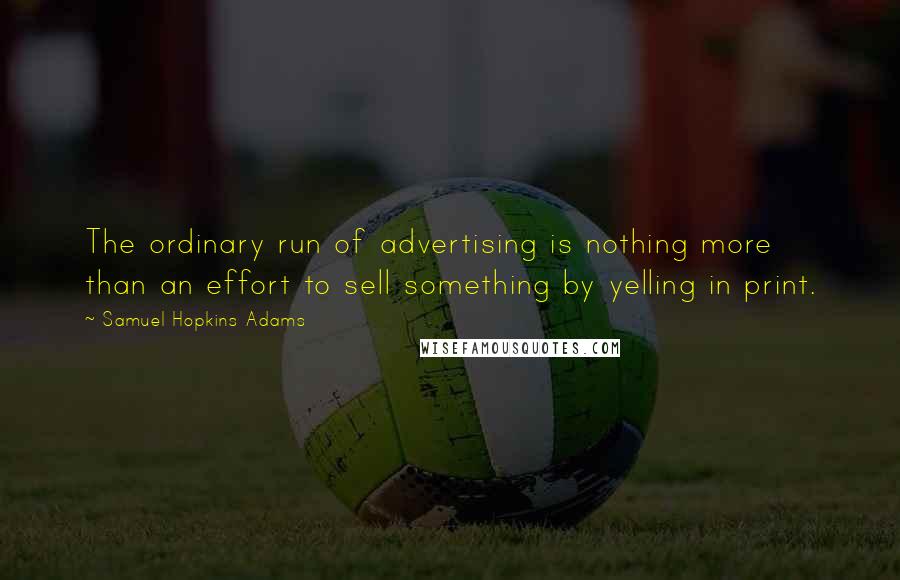 The ordinary run of advertising is nothing more than an effort to sell something by yelling in print.

~ Samuel Hopkins Adams

WISEFAMOUSQUOTES.COM